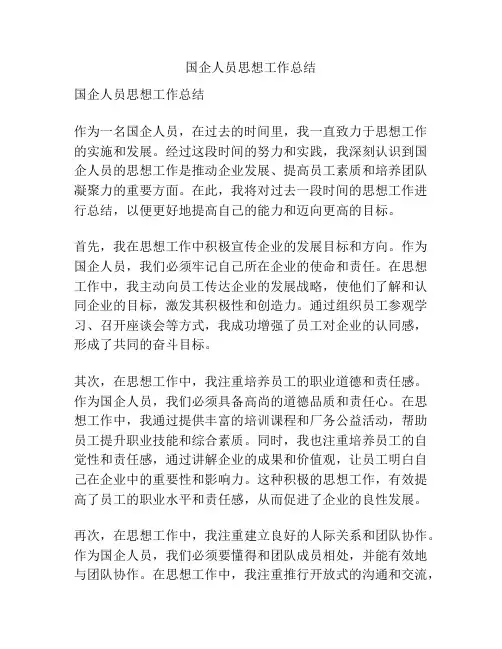 国企人员思想工作总结

国企人员思想工作总结

作为一名国企人员，在过去的时间里，我一直致力于思想工作的实施和发展。经过这段时间的努力和实践，我深刻认识到国企人员的思想工作是推动企业发展、提高员工素质和培养团队凝聚力的重要方面。在此，我将对过去一段时间的思想工作进行总结，以便更好地提高自己的能力和迈向更高的目标。

首先，我在思想工作中积极宣传企业的发展目标和方向。作为国企人员，我们必须牢记自己所在企业的使命和责任。在思想工作中，我主动向员工传达企业的发展战略，使他们了解和认同企业的目标，激发其积极性和创造力。通过组织员工参观学习、召开座谈会等方式，我成功增强了员工对企业的认同感，形成了共同的奋斗目标。

其次，在思想工作中，我注重培养员工的职业道德和责任感。作为国企人员，我们必须具备高尚的道德品质和责任心。在思想工作中，我通过提供丰富的培训课程和厂务公益活动，帮助员工提升职业技能和综合素质。同时，我也注重培养员工的自觉性和责任感，通过讲解企业的成果和价值观，让员工明白自己在企业中的重要性和影响力。这种积极的思想工作，有效提高了员工的职业水平和责任感，从而促进了企业的良性发展。

再次，在思想工作中，我注重建立良好的人际关系和团队协作。作为国企人员，我们必须要懂得和团队成员相处，并能有效地与团队协作。在思想工作中，我注重推行开放式的沟通和交流，